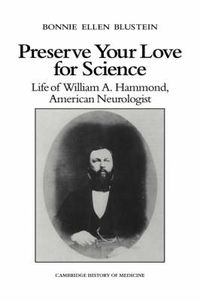 BONNIE ELLEN BLUSTEIN

Preserve Your Love for Science

Life of William A. Hammond, American Neurologist

CAMBRIDGE HISTORY OF MEDICINE